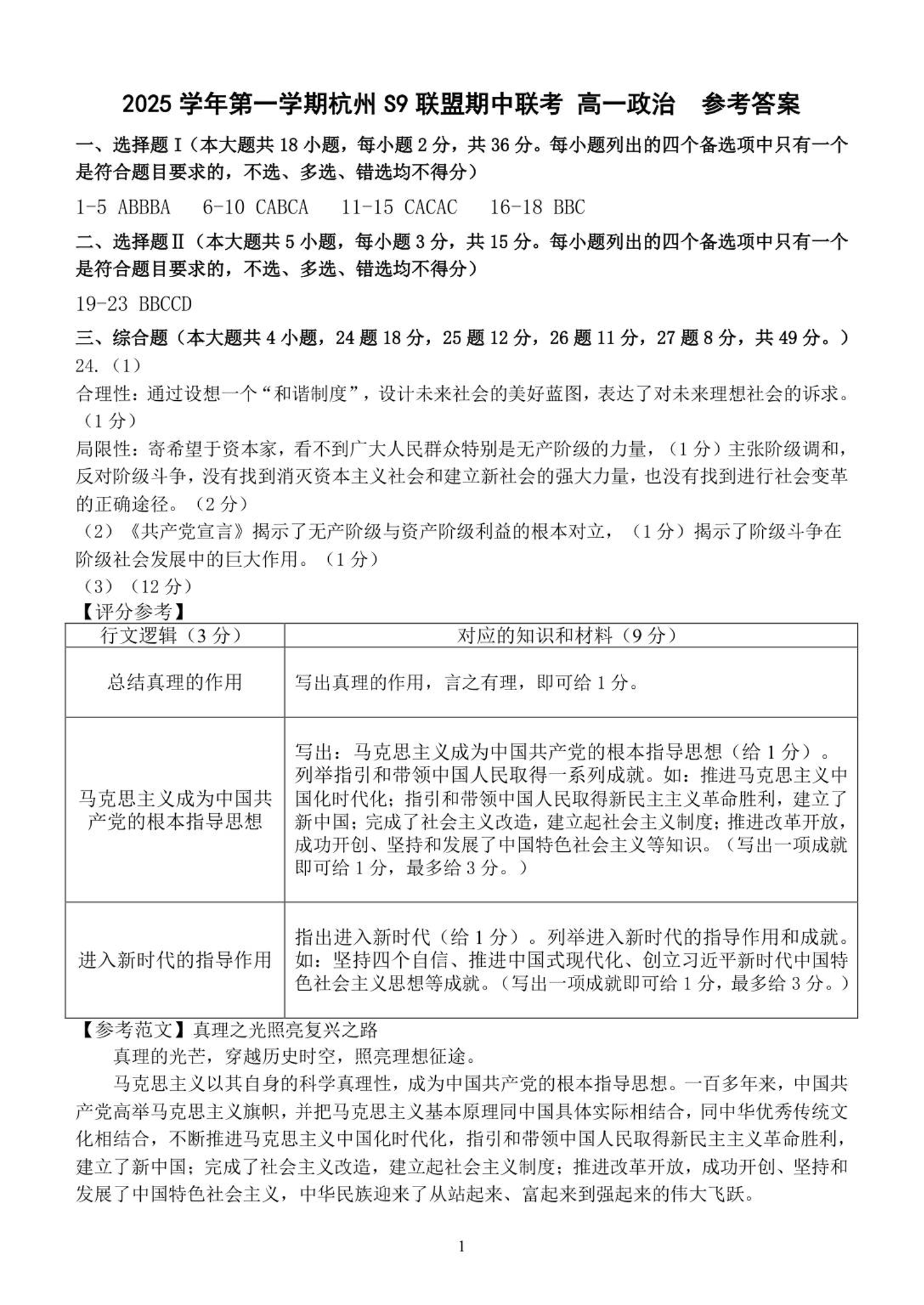 2025 学年第一学期杭州 S9 联盟期中联考 高一政治　参考答案

一、选择题Ⅰ（本大题共 18 小题，每小题 2 分，共 36 分。每小题列出的四个备选项中只有一个是符合题目要求的，不选、多选、错选均不得分）

1-5 ABBBA　6-10 CABCA　11-15 CACAC　16-18 BBC

二、选择题Ⅱ（本大题共 5 小题，每小题 3 分，共 15 分。每小题列出的四个备选项中只有一个是符合题目要求的，不选、多选、错选均不得分）

19-23 BBCCD

三、综合题（本大题共 4 小题，24 题 18 分，25 题 12 分，26 题 11 分，27 题 8 分，共 49 分。）

24.（1）

合理性：通过设想一个“和谐制度”，设计未来社会的美好蓝图，表达了对未来理想社会的诉求。（1 分）

局限性：寄希望于资本家，看不到广大人民群众特别是无产阶级的力量，（1 分）主张阶级调和，反对阶级斗争，没有找到消灭资本主义社会和建立新社会的强大力量，也没有找到进行社会变革的正确途径。（2 分）

（2）《共产党宣言》揭示了无产阶级与资产阶级利益的根本对立，（1 分）揭示了阶级斗争在阶级社会发展中的巨大作用。（1 分）

（3）（12 分）

【评分参考】

| 行文逻辑（3 分） | 对应的知识和材料（9 分） |
|---|---|
| 总结真理的作用 | 写出真理的作用，言之有理，即可给 1 分。 |
| 马克思主义成为中国共产党的根本指导思想 | 写出：马克思主义成为中国共产党的根本指导思想（给 1 分）。列举指引和带领中国人民取得一系列成就。如：推进马克思主义中国化时代化；指引和带领中国人民取得新民主主义革命胜利，建立了新中国；完成了社会主义改造，建立起社会主义制度；推进改革开放，成功开创、坚持和发展了中国特色社会主义等知识。（写出一项成就即可给 1 分，最多给 3 分。） |
| 进入新时代的指导作用 | 指出进入新时代（给 1 分）。列举进入新时代的指导作用和成就。如：坚持四个自信、推进中国式现代化、创立习近平新时代中国特色社会主义思想等成就。（写出一项成就即可给 1 分，最多给 3 分。） |

【参考范文】真理之光照亮复兴之路

真理的光芒，穿越历史时空，照亮理想征途。

马克思主义以其自身的科学真理性，成为中国共产党的根本指导思想。一百多年来，中国共产党高举马克思主义旗帜，并把马克思主义基本原理同中国具体实际相结合，同中华优秀传统文化相结合，不断推进马克思主义中国化时代化，指引和带领中国人民取得新民主主义革命胜利，建立了新中国；完成了社会主义改造，建立起社会主义制度；推进改革开放，成功开创、坚持和发展了中国特色社会主义，中华民族迎来了从站起来、富起来到强起来的伟大飞跃。

1